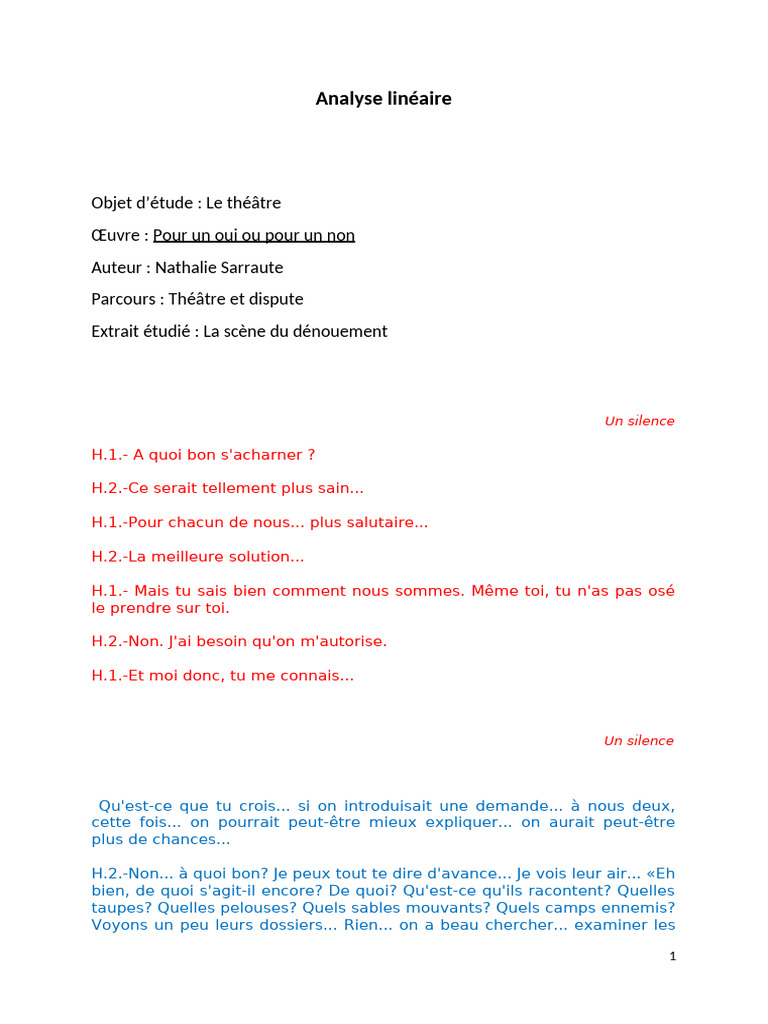 Analyse linéaire

Objet d'étude : Le théâtre

Œuvre : Pour un oui ou pour un non

Auteur : Nathalie Sarraute

Parcours : Théâtre et dispute

Extrait étudié : La scène du dénouement

Un silence

H.1.- A quoi bon s'acharner ?

H.2.-Ce serait tellement plus sain...

H.1.-Pour chacun de nous... plus salutaire...

H.2.-La meilleure solution...

H.1.- Mais tu sais bien comment nous sommes. Même toi, tu n'as pas osé le prendre sur toi.

H.2.-Non. J'ai besoin qu'on m'autorise.

H.1.-Et moi donc, tu me connais...

Un silence

Qu'est-ce que tu crois... si on introduisait une demande... à nous deux, cette fois... on pourrait peut-être mieux expliquer... on aurait peut-être plus de chances...

H.2.-Non... à quoi bon? Je peux tout te dire d'avance... Je vois leur air... «Eh bien, de quoi s'agit-il encore? De quoi? Qu'est-ce qu'ils racontent? Quelles taupes? Quelles pelouses? Quels sables mouvants? Quels camps ennemis? Voyons un peu leurs dossiers... Rien... on a beau chercher... examiner les

1